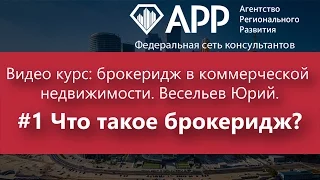 АРР

Агентство Регионального Развития

Федеральная сеть консультантов

Видео курс: брокеридж в коммерческой недвижимости. Весельев Юрий.

#1 Что такое брокеридж?